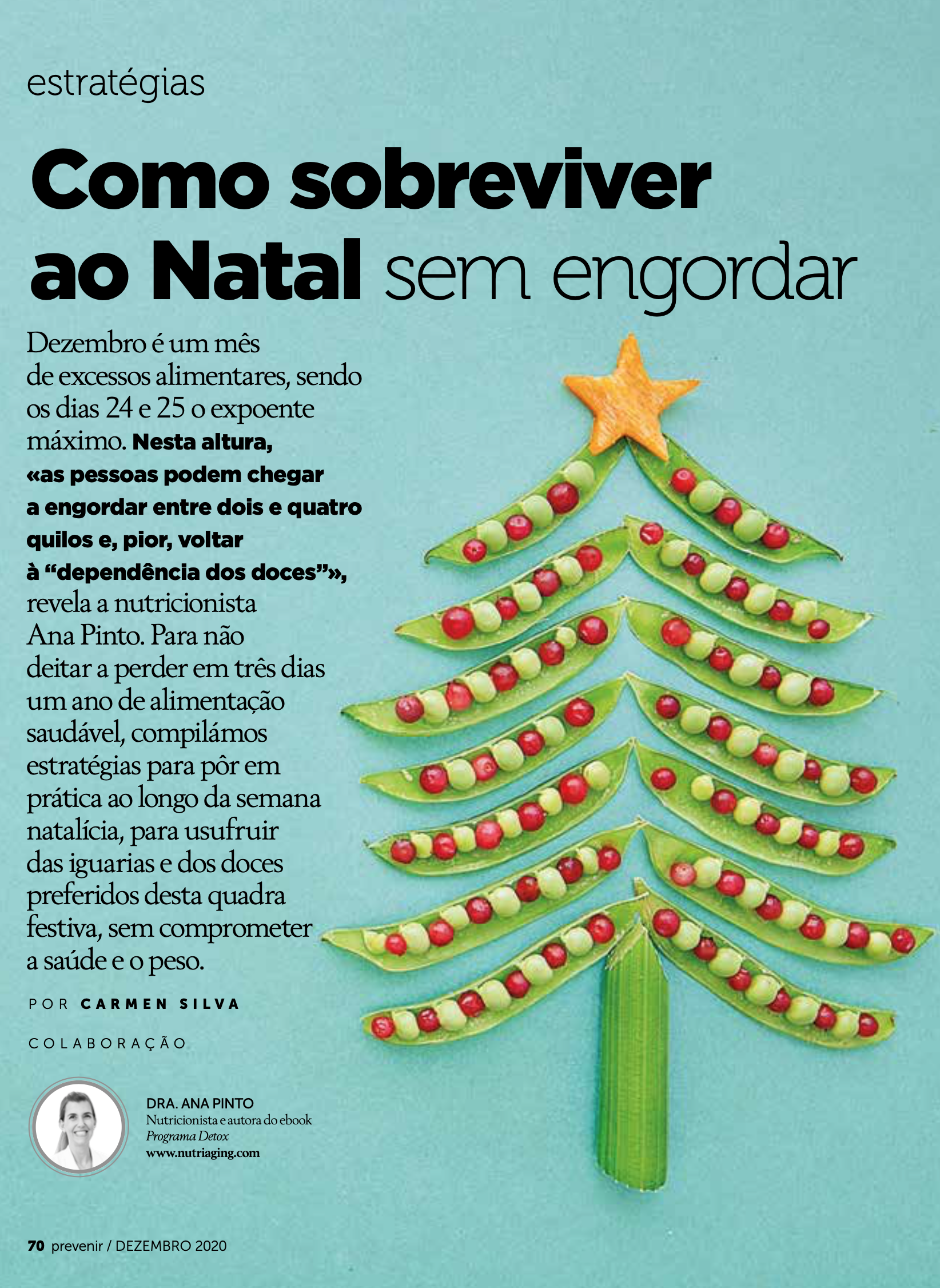 estratégias

Como sobreviver ao Natal sem engordar

Dezembro é um mês de excessos alimentares, sendo os dias 24 e 25 o expoente máximo. Nesta altura, «as pessoas podem chegar a engordar entre dois e quatro quilos e, pior, voltar à "dependência dos doces"», revela a nutricionista Ana Pinto. Para não deitar a perder em três dias um ano de alimentação saudável, compilámos estratégias para pôr em prática ao longo da semana natalícia, para usufruir das iguarias e dos doces preferidos desta quadra festiva, sem comprometer a saúde e o peso.

POR CARMEN SILVA

COLABORAÇÃO

DRA. ANA PINTO
Nutricionista e autora do ebook
Programa Detox
www.nutriaging.com

70 prevenir / DEZEMBRO 2020